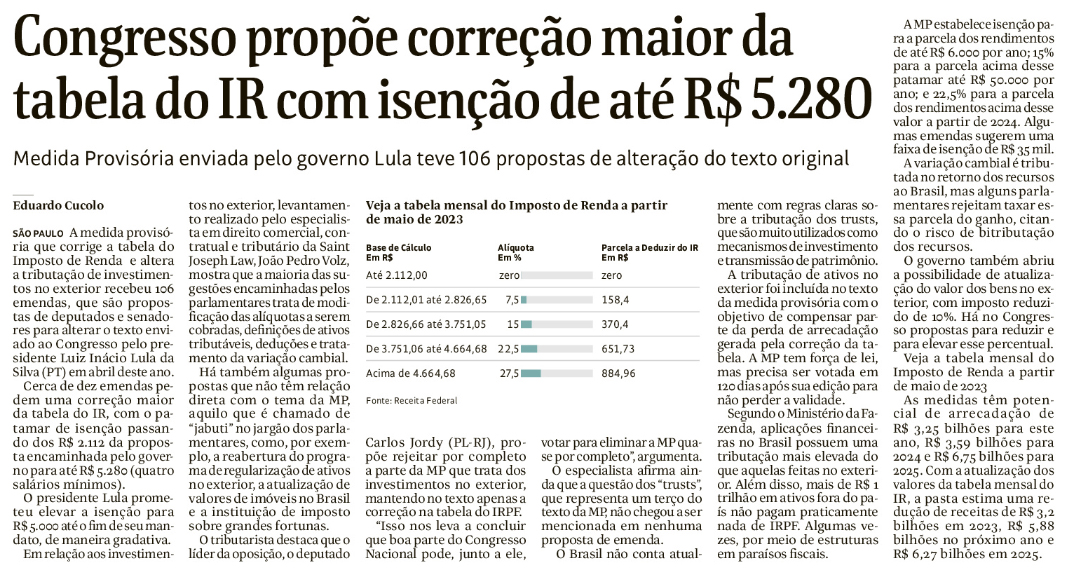 Congresso propõe correção maior da tabela do IR com isenção de até R$ 5.280

Medida Provisória enviada pelo governo Lula teve 106 propostas de alteração do texto original

Eduardo Cucolo

SÃO PAULO A medida provisória que corrige a tabela do Imposto de Renda e altera a tributação de investimentos no exterior recebeu 106 emendas, que são propostas de deputados e senadores para alterar o texto enviado ao Congresso pelo presidente Luiz Inácio Lula da Silva (PT) em abril deste ano.

Cerca de dez emendas pedem uma correção maior da tabela do IR, com o patamar de isenção passando dos R$ 2.112 da proposta encaminhada pelo governo para até R$ 5.280 (quatro salários mínimos).

O presidente Lula prometeu elevar a isenção para R$ 5.000 até o fim de seu mandato, de maneira gradativa.

Em relação aos investimentos no exterior, levantamento realizado pelo especialista em direito comercial, contratual e tributário da Saint Joseph Law, João Pedro Volz, mostra que a maioria das sugestões encaminhadas pelos parlamentares trata de modificação das alíquotas a serem cobradas, definições de ativos tributáveis, deduções e tratamento da variação cambial.

Há também algumas propostas que não têm relação direta com o tema da MP, aquilo que é chamado de "jabuti" no jargão dos parlamentares, como, por exemplo, a reabertura do programa de regularização de ativos no exterior, a atualização de valores de imóveis no Brasil e a instituição de imposto sobre grandes fortunas.

O tributarista destaca que o líder da oposição, o deputado Carlos Jordy (PL-RJ), propõe rejeitar por completo a parte da MP que trata dos investimentos no exterior, mantendo no texto apenas a correção na tabela do IRPF.

"Isso nos leva a concluir que boa parte do Congresso Nacional pode, junto a ele, votar para eliminar a MP quase por completo", argumenta.

O especialista afirma ainda que a questão dos "trusts", que representa um terço do texto da MP, não chegou a ser mencionada em nenhuma proposta de emenda.

O Brasil não conta atualmente com regras claras sobre a tributação dos trusts, que são muito utilizados como mecanismos de investimento e transmissão de patrimônio.

A tributação de ativos no exterior foi incluída no texto da medida provisória com o objetivo de compensar parte da perda de arrecadação gerada pela correção da tabela. A MP tem força de lei, mas precisa ser votada em 120 dias após sua edição para não perder a validade.

Segundo o Ministério da Fazenda, aplicações financeiras no Brasil possuem uma tributação mais elevada do que aquelas feitas no exterior. Além disso, mais de R$ 1 trilhão em ativos fora do país não pagam praticamente nada de IRPF. Algumas vezes, por meio de estruturas em paraísos fiscais.

A MP estabelece isenção para a parcela dos rendimentos de até R$ 6.000 por ano; 15% para a parcela acima desse patamar até R$ 50.000 por ano; e 22,5% para a parcela dos rendimentos acima desse valor a partir de 2024. Algumas emendas sugerem uma faixa de isenção de R$ 35 mil.

A variação cambial é tributada no retorno dos recursos ao Brasil, mas alguns parlamentares rejeitam taxar essa parcela do ganho, citando o risco de bitributação dos recursos.

O governo também abriu a possibilidade de atualização do valor dos bens no exterior, com imposto reduzido de 10%. Há no Congresso propostas para reduzir e para elevar esse percentual.

Veja a tabela mensal do Imposto de Renda a partir de maio de 2023

As medidas têm potencial de arrecadação de R$ 3,25 bilhões para este ano, R$ 3,59 bilhões para 2024 e R$ 6,75 bilhões para 2025. Com a atualização dos valores da tabela mensal do IR, a pasta estima uma redução de receitas de R$ 3,2 bilhões em 2023, R$ 5,88 bilhões no próximo ano e R$ 6,27 bilhões em 2025.

Veja a tabela mensal do Imposto de Renda a partir de maio de 2023

| Base de Cálculo Em R$ | Alíquota Em % | Parcela a Deduzir do IR Em R$ |
|---|---|---|
| Até 2.112,00 | zero | zero |
| De 2.112,01 até 2.826,65 | 7,5 | 158,4 |
| De 2.826,66 até 3.751,05 | 15 | 370,4 |
| De 3.751,06 até 4.664,68 | 22,5 | 651,73 |
| Acima de 4.664,68 | 27,5 | 884,96 |

Fonte: Receita Federal